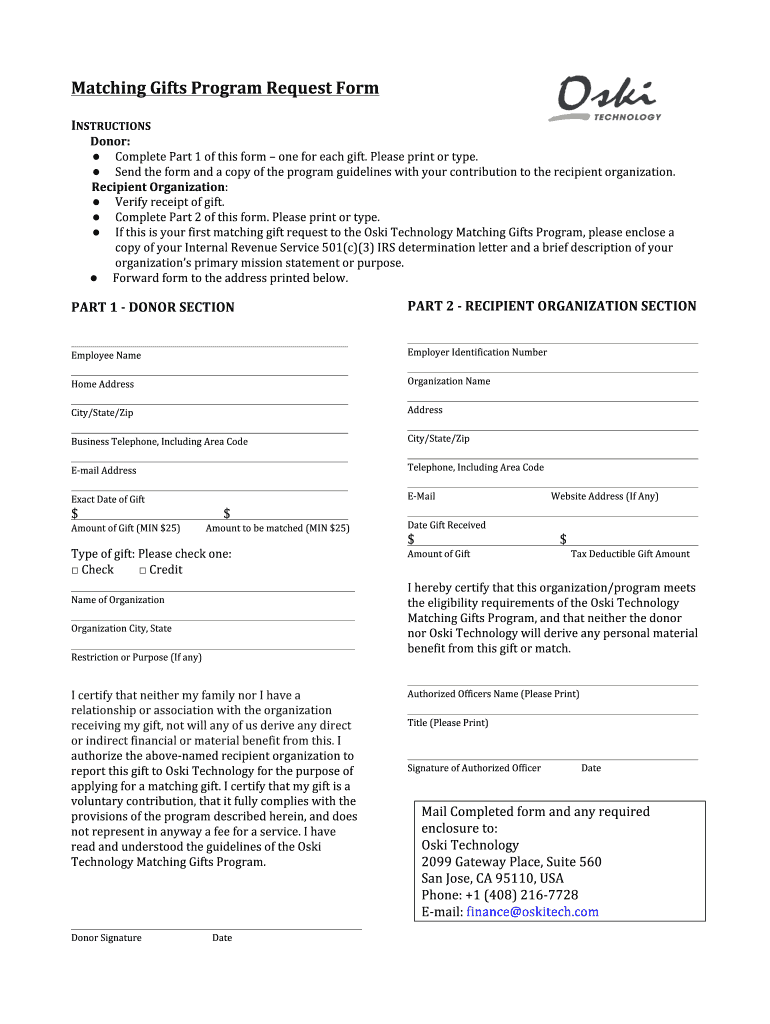 Matching Gifts Program Request Form

Oski TECHNOLOGY

INSTRUCTIONS
Donor:
● Complete Part 1 of this form – one for each gift. Please print or type.
● Send the form and a copy of the program guidelines with your contribution to the recipient organization.
Recipient Organization:
● Verify receipt of gift.
● Complete Part 2 of this form. Please print or type.
● If this is your first matching gift request to the Oski Technology Matching Gifts Program, please enclose a copy of your Internal Revenue Service 501(c)(3) IRS determination letter and a brief description of your organization's primary mission statement or purpose.
● Forward form to the address printed below.

PART 1 - DONOR SECTION

Employee Name

Home Address

City/State/Zip

Business Telephone, Including Area Code

E-mail Address

Exact Date of Gift

$ $

Amount of Gift (MIN $25) Amount to be matched (MIN $25)

Type of gift: Please check one:
□ Check □ Credit

Name of Organization

Organization City, State

Restriction or Purpose (If any)

I certify that neither my family nor I have a relationship or association with the organization receiving my gift, not will any of us derive any direct or indirect financial or material benefit from this. I authorize the above-named recipient organization to report this gift to Oski Technology for the purpose of applying for a matching gift. I certify that my gift is a voluntary contribution, that it fully complies with the provisions of the program described herein, and does not represent in anyway a fee for a service. I have read and understood the guidelines of the Oski Technology Matching Gifts Program.

Donor Signature Date

PART 2 - RECIPIENT ORGANIZATION SECTION

Employer Identification Number

Organization Name

Address

City/State/Zip

Telephone, Including Area Code

E-Mail Website Address (If Any)

Date Gift Received

$ $

Amount of Gift Tax Deductible Gift Amount

I hereby certify that this organization/program meets the eligibility requirements of the Oski Technology Matching Gifts Program, and that neither the donor nor Oski Technology will derive any personal material benefit from this gift or match.

Authorized Officers Name (Please Print)

Title (Please Print)

Signature of Authorized Officer Date

Mail Completed form and any required enclosure to:
Oski Technology
2099 Gateway Place, Suite 560
San Jose, CA 95110, USA
Phone: +1 (408) 216-7728
E-mail: finance@oskitech.com